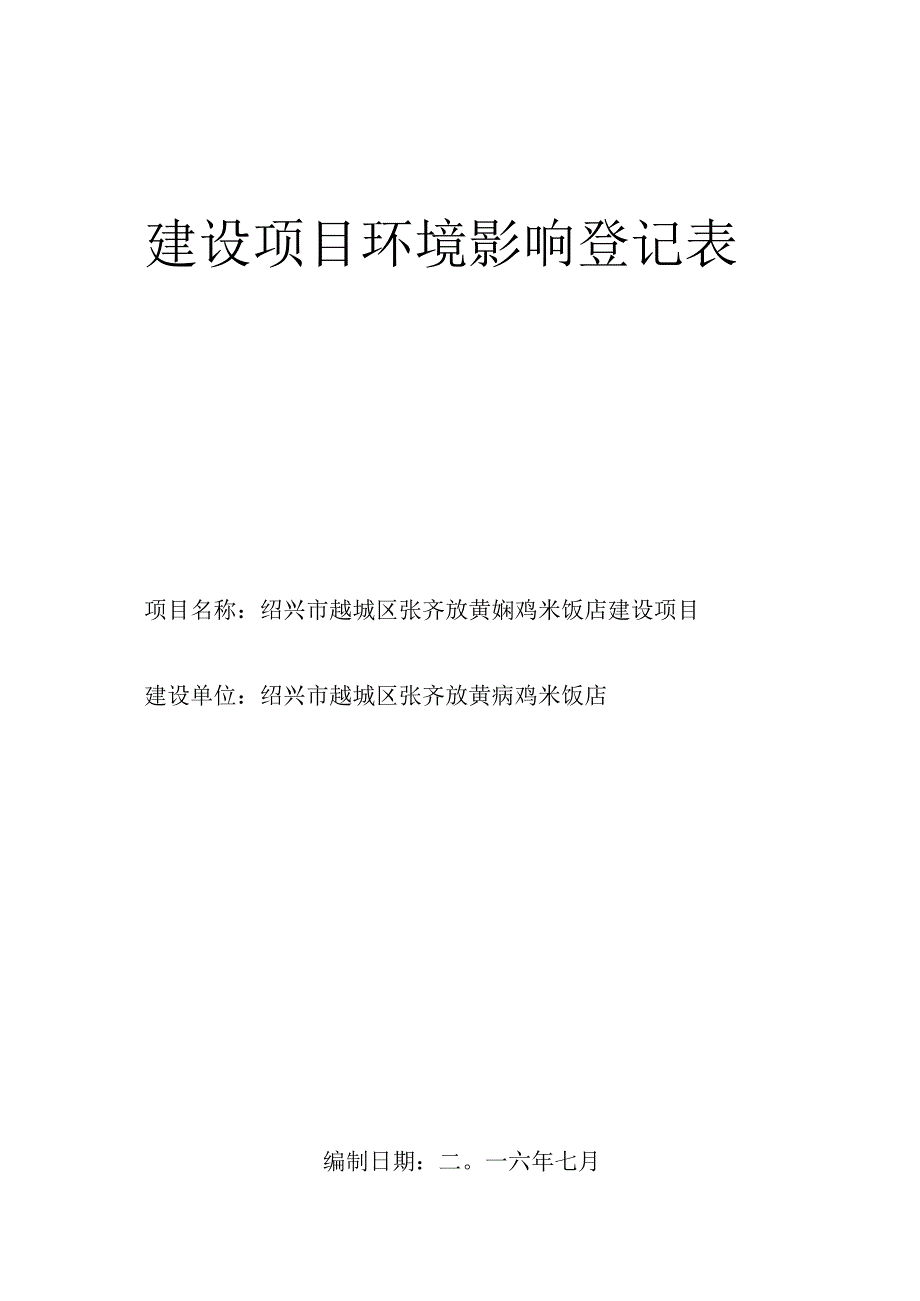 建设项目环境影响登记表

项目名称：绍兴市越城区张齐放黄娴鸡米饭店建设项目

建设单位：绍兴市越城区张齐放黄病鸡米饭店

编制日期：二。一六年七月